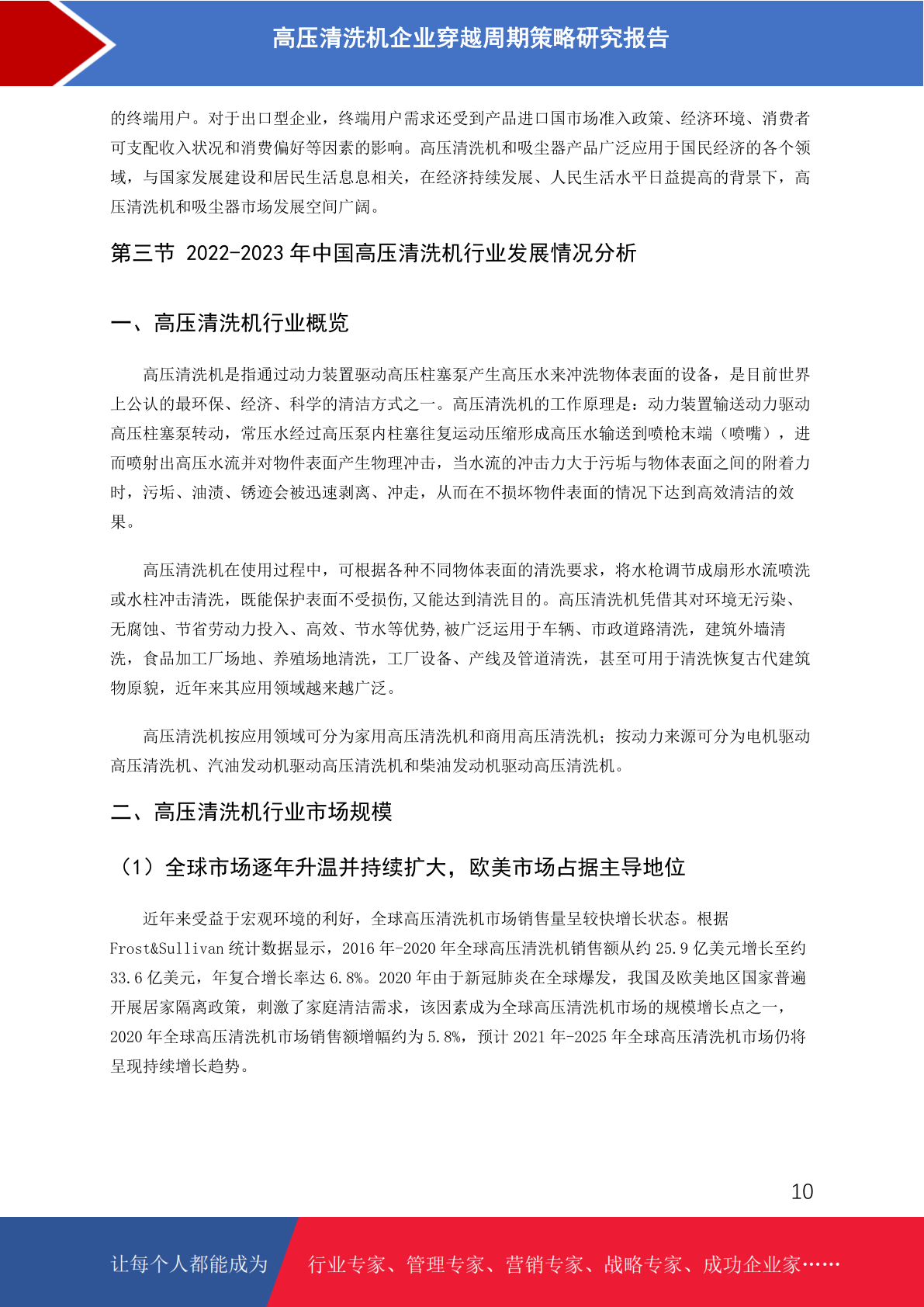 高压清洗机企业穿越周期策略研究报告

的终端用户。对于出口型企业，终端用户需求还受到产品进口国市场准入政策、经济环境、消费者可支配收入状况和消费偏好等因素的影响。高压清洗机和吸尘器产品广泛应用于国民经济的各个领域，与国家发展建设和居民生活息息相关，在经济持续发展、人民生活水平日益提高的背景下，高压清洗机和吸尘器市场发展空间广阔。

第三节 2022-2023 年中国高压清洗机行业发展情况分析

一、高压清洗机行业概览

高压清洗机是指通过动力装置驱动高压柱塞泵产生高压水来冲洗物体表面的设备，是目前世界上公认的最环保、经济、科学的清洁方式之一。高压清洗机的工作原理是：动力装置输送动力驱动高压柱塞泵转动，常压水经过高压泵内柱塞往复运动压缩形成高压水输送到喷枪末端（喷嘴），进而喷射出高压水流并对物件表面产生物理冲击，当水流的冲击力大于污垢与物体表面之间的附着力时，污垢、油渍、锈迹会被迅速剥离、冲走，从而在不损坏物件表面的情况下达到高效清洁的效果。

高压清洗机在使用过程中，可根据各种不同物体表面的清洗要求，将水枪调节成扇形水流喷洗或水柱冲击清洗，既能保护表面不受损伤,又能达到清洗目的。高压清洗机凭借其对环境无污染、无腐蚀、节省劳动力投入、高效、节水等优势,被广泛运用于车辆、市政道路清洗，建筑外墙清洗，食品加工厂场地、养殖场地清洗，工厂设备、产线及管道清洗，甚至可用于清洗恢复古代建筑物原貌，近年来其应用领域越来越广泛。

高压清洗机按应用领域可分为家用高压清洗机和商用高压清洗机；按动力来源可分为电机驱动高压清洗机、汽油发动机驱动高压清洗机和柴油发动机驱动高压清洗机。

二、高压清洗机行业市场规模

（1）全球市场逐年升温并持续扩大，欧美市场占据主导地位

近年来受益于宏观环境的利好，全球高压清洗机市场销售量呈较快增长状态。根据 Frost&Sullivan 统计数据显示，2016 年-2020 年全球高压清洗机销售额从约 25.9 亿美元增长至约 33.6 亿美元，年复合增长率达 6.8%。2020 年由于新冠肺炎在全球爆发，我国及欧美地区国家普遍开展居家隔离政策，刺激了家庭清洁需求，该因素成为全球高压清洗机市场的规模增长点之一，2020 年全球高压清洗机市场销售额增幅约为 5.8%，预计 2021 年-2025 年全球高压清洗机市场仍将呈现持续增长趋势。

10

让每个人都能成为 行业专家、管理专家、营销专家、战略专家、成功企业家……